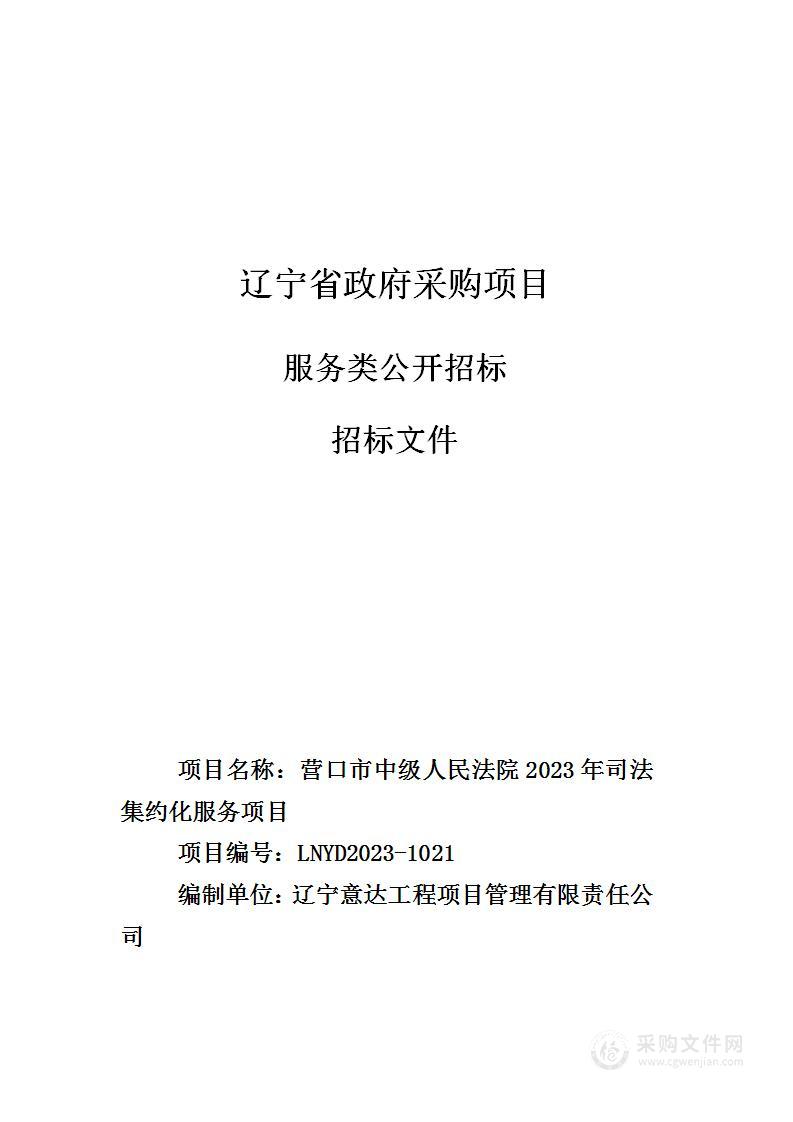 辽宁省政府采购项目

服务类公开招标

招标文件

项目名称：营口市中级人民法院 2023 年司法集约化服务项目

项目编号：LNYD2023-1021

编制单位：辽宁意达工程项目管理有限责任公司

采购文件网
www.cgwenjian.com